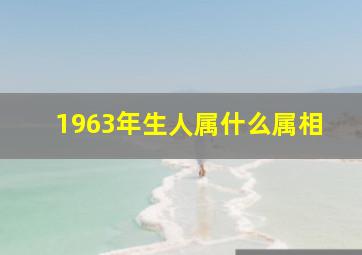 1963年生人属什么属相